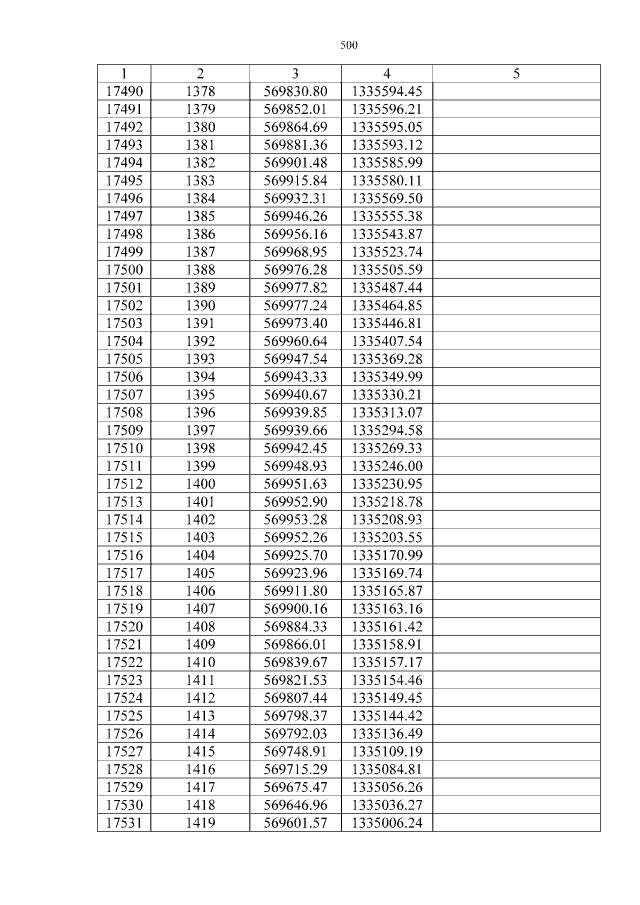 500

| 1 | 2 | 3 | 4 | 5 |
|---|---|---|---|---|
| 17490 | 1378 | 569830.80 | 1335594.45 | |
| 17491 | 1379 | 569852.01 | 1335596.21 | |
| 17492 | 1380 | 569864.69 | 1335595.05 | |
| 17493 | 1381 | 569881.36 | 1335593.12 | |
| 17494 | 1382 | 569901.48 | 1335585.99 | |
| 17495 | 1383 | 569915.84 | 1335580.11 | |
| 17496 | 1384 | 569932.31 | 1335569.50 | |
| 17497 | 1385 | 569946.26 | 1335555.38 | |
| 17498 | 1386 | 569956.16 | 1335543.87 | |
| 17499 | 1387 | 569968.95 | 1335523.74 | |
| 17500 | 1388 | 569976.28 | 1335505.59 | |
| 17501 | 1389 | 569977.82 | 1335487.44 | |
| 17502 | 1390 | 569977.24 | 1335464.85 | |
| 17503 | 1391 | 569973.40 | 1335446.81 | |
| 17504 | 1392 | 569960.64 | 1335407.54 | |
| 17505 | 1393 | 569947.54 | 1335369.28 | |
| 17506 | 1394 | 569943.33 | 1335349.99 | |
| 17507 | 1395 | 569940.67 | 1335330.21 | |
| 17508 | 1396 | 569939.85 | 1335313.07 | |
| 17509 | 1397 | 569939.66 | 1335294.58 | |
| 17510 | 1398 | 569942.45 | 1335269.33 | |
| 17511 | 1399 | 569948.93 | 1335246.00 | |
| 17512 | 1400 | 569951.63 | 1335230.95 | |
| 17513 | 1401 | 569952.90 | 1335218.78 | |
| 17514 | 1402 | 569953.28 | 1335208.93 | |
| 17515 | 1403 | 569952.26 | 1335203.55 | |
| 17516 | 1404 | 569925.70 | 1335170.99 | |
| 17517 | 1405 | 569923.96 | 1335169.74 | |
| 17518 | 1406 | 569911.80 | 1335165.87 | |
| 17519 | 1407 | 569900.16 | 1335163.16 | |
| 17520 | 1408 | 569884.33 | 1335161.42 | |
| 17521 | 1409 | 569866.01 | 1335158.91 | |
| 17522 | 1410 | 569839.67 | 1335157.17 | |
| 17523 | 1411 | 569821.53 | 1335154.46 | |
| 17524 | 1412 | 569807.44 | 1335149.45 | |
| 17525 | 1413 | 569798.37 | 1335144.42 | |
| 17526 | 1414 | 569792.03 | 1335136.49 | |
| 17527 | 1415 | 569748.91 | 1335109.19 | |
| 17528 | 1416 | 569715.29 | 1335084.81 | |
| 17529 | 1417 | 569675.47 | 1335056.26 | |
| 17530 | 1418 | 569646.96 | 1335036.27 | |
| 17531 | 1419 | 569601.57 | 1335006.24 | |